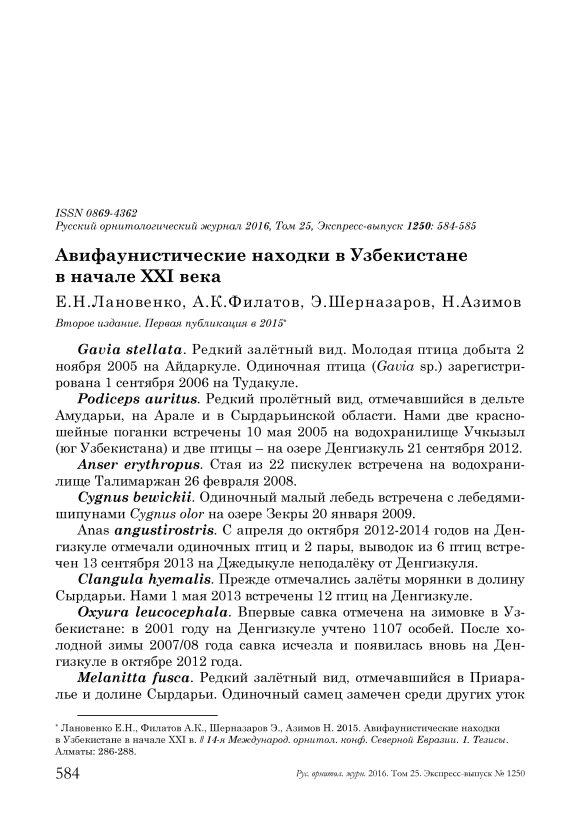 ISSN 0869-4362
Русский орнитологический журнал 2016, Том 25, Экспресс-выпуск 1250: 584-585

Авифаунистические находки в Узбекистане в начале XXI века

Е.Н.Лановенко, А.К.Филатов, Э.Шерназаров, Н.Азимов

Второе издание. Первая публикация в 2015*

Gavia stellata. Редкий залётный вид. Молодая птица добыта 2 ноября 2005 на Айдаркуле. Одиночная птица (Gavia sp.) зарегистрирована 1 сентября 2006 на Тудакуле.

Podiceps auritus. Редкий пролётный вид, отмечавшийся в дельте Амударьи, на Арале и в Сырдарьинской области. Нами две красношейные поганки встречены 10 мая 2005 на водохранилище Учкызыл (юг Узбекистана) и две птицы – на озере Денгизкуль 21 сентября 2012.

Anser erythropus. Стая из 22 пискулек встречена на водохранилище Талимаржан 26 февраля 2008.

Cygnus bewickii. Одиночный малый лебедь встречена с лебедями-шипунами Cygnus olor на озере Зекры 20 января 2009.

Anas angustirostris. С апреля до октября 2012-2014 годов на Денгизкуле отмечали одиночных птиц и 2 пары, выводок из 6 птиц встречен 13 сентября 2013 на Джедыкуле неподалёку от Денгизкуля.

Clangula hyemalis. Прежде отмечались залёты морянки в долину Сырдарьи. Нами 1 мая 2013 встречены 12 птиц на Денгизкуле.

Oxyura leucocephala. Впервые савка отмечена на зимовке в Узбекистане: в 2001 году на Денгизкуле учтено 1107 особей. После холодной зимы 2007/08 года савка исчезла и появилась вновь на Денгизкуле в октябре 2012 года.

Melanitta fusca. Редкий залётный вид, отмечавшийся в Приаралье и долине Сырдарьи. Одиночный самец замечен среди других уток

* Лановенко Е.Н., Филатов А.К., Шерназаров Э., Азимов Н. 2015. Авифаунистические находки в Узбекистане в начале XXI в. // 14-я Международ. орнитол. конф. Северной Евразии. 1. Тезисы. Алматы: 286-288.

584 Рус. орнитол. журн. 2016. Том 25. Экспресс-выпуск № 1250